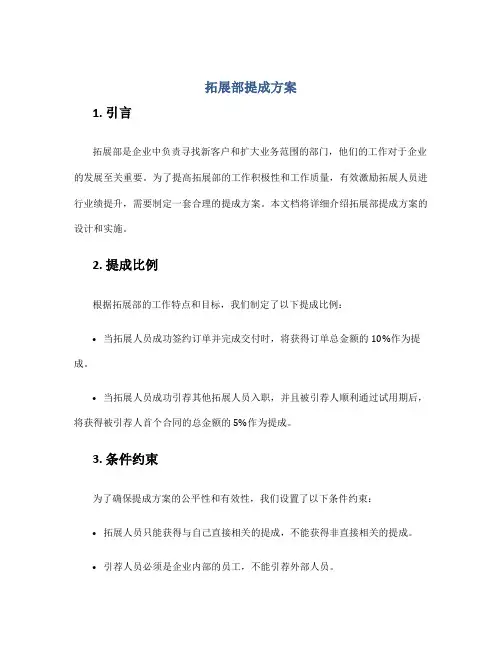 拓展部提成方案

1. 引言

拓展部是企业中负责寻找新客户和扩大业务范围的部门，他们的工作对于企业的发展至关重要。为了提高拓展部的工作积极性和工作质量，有效激励拓展人员进行业绩提升，需要制定一套合理的提成方案。本文档将详细介绍拓展部提成方案的设计和实施。

2. 提成比例

根据拓展部的工作特点和目标，我们制定了以下提成比例：

• 当拓展人员成功签约订单并完成交付时，将获得订单总金额的 10%作为提成。

• 当拓展人员成功引荐其他拓展人员入职，并且被引荐人顺利通过试用期后，将获得被引荐人首个合同的总金额的 5%作为提成。

3. 条件约束

为了确保提成方案的公平性和有效性，我们设置了以下条件约束：

• 拓展人员只能获得与自己直接相关的提成，不能获得非直接相关的提成。

• 引荐人员必须是企业内部的员工，不能引荐外部人员。